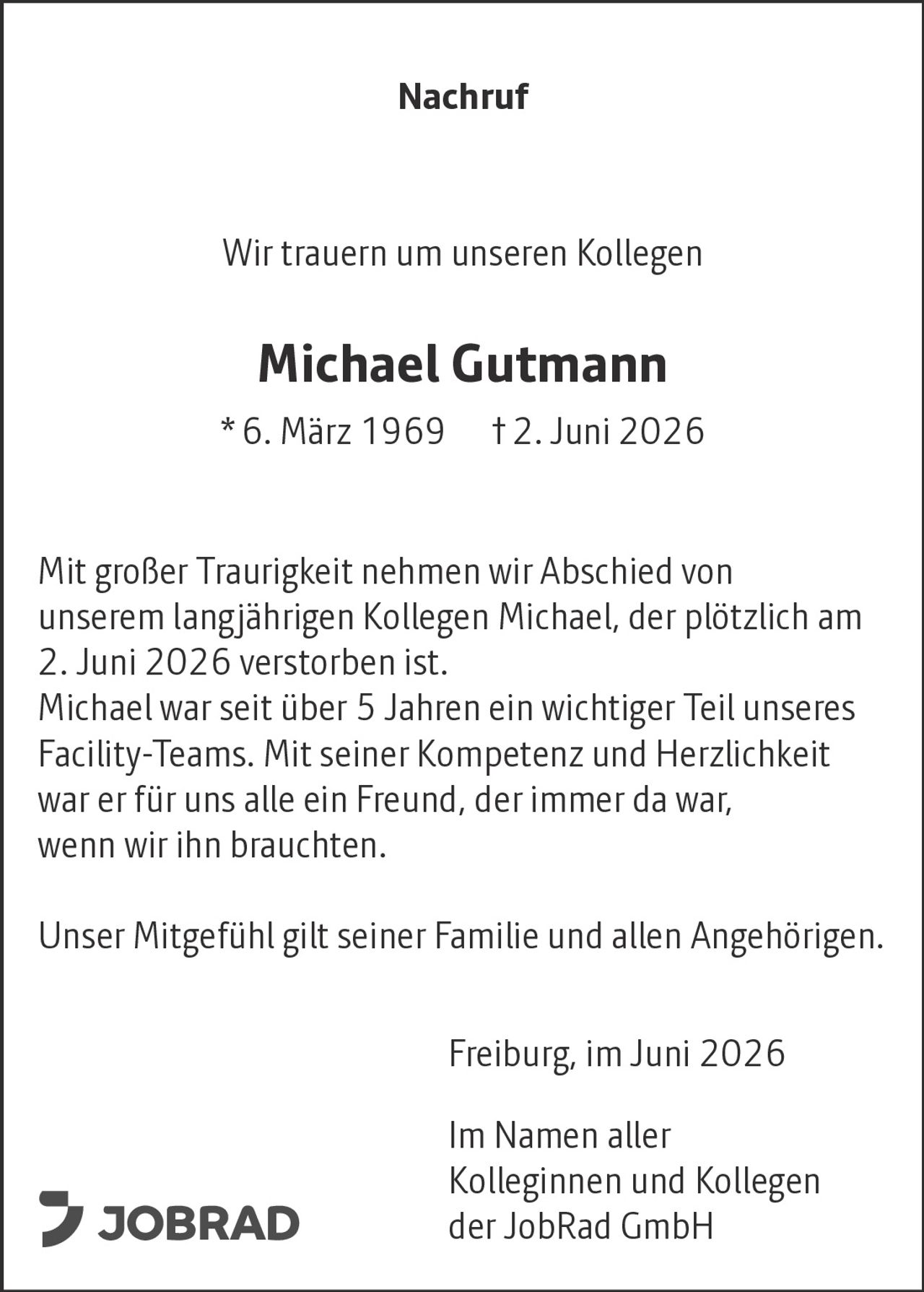 Nachruf

Wir trauern um unseren Kollegen

Michael Gutmann

* 6. März 1969 † 2. Juni 2026

Mit großer Traurigkeit nehmen wir Abschied von unserem langjährigen Kollegen Michael, der plötzlich am 2. Juni 2026 verstorben ist.
Michael war seit über 5 Jahren ein wichtiger Teil unseres Facility-Teams. Mit seiner Kompetenz und Herzlichkeit war er für uns alle ein Freund, der immer da war, wenn wir ihn brauchten.

Unser Mitgefühl gilt seiner Familie und allen Angehörigen.

Freiburg, im Juni 2026

Im Namen aller
Kolleginnen und Kollegen
der JobRad GmbH

JOBRAD